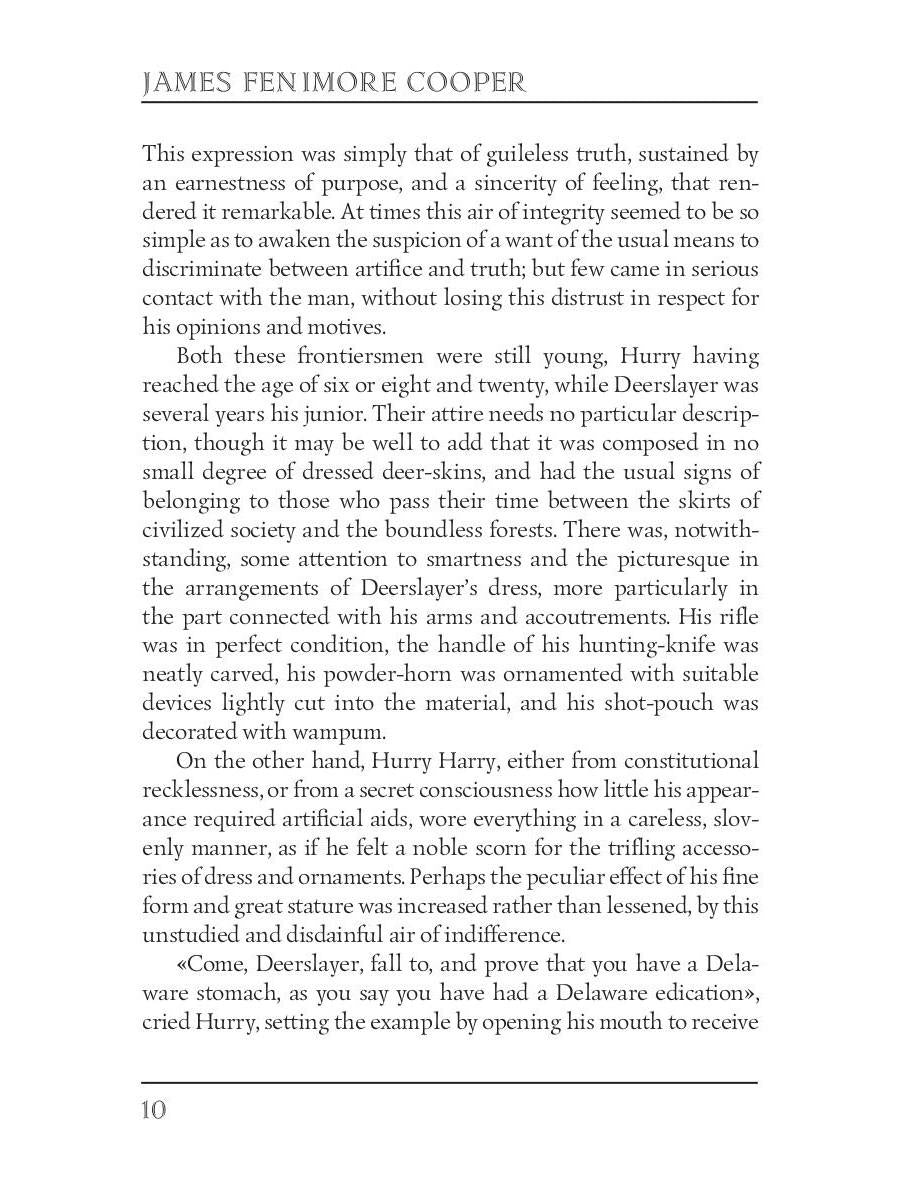 JAMES FENIMORE COOPER

This expression was simply that of guileless truth, sustained by an earnestness of purpose, and a sincerity of feeling, that rendered it remarkable. At times this air of integrity seemed to be so simple as to awaken the suspicion of a want of the usual means to discriminate between artifice and truth; but few came in serious contact with the man, without losing this distrust in respect for his opinions and motives.

Both these frontiersmen were still young, Hurry having reached the age of six or eight and twenty, while Deerslayer was several years his junior. Their attire needs no particular description, though it may be well to add that it was composed in no small degree of dressed deer-skins, and had the usual signs of belonging to those who pass their time between the skirts of civilized society and the boundless forests. There was, notwithstanding, some attention to smartness and the picturesque in the arrangements of Deerslayer's dress, more particularly in the part connected with his arms and accoutrements. His rifle was in perfect condition, the handle of his hunting-knife was neatly carved, his powder-horn was ornamented with suitable devices lightly cut into the material, and his shot-pouch was decorated with wampum.

On the other hand, Hurry Harry, either from constitutional recklessness, or from a secret consciousness how little his appearance required artificial aids, wore everything in a careless, slovenly manner, as if he felt a noble scorn for the trifling accessories of dress and ornaments. Perhaps the peculiar effect of his fine form and great stature was increased rather than lessened, by this unstudied and disdainful air of indifference.

«Come, Deerslayer, fall to, and prove that you have a Delaware stomach, as you say you have had a Delaware edication», cried Hurry, setting the example by opening his mouth to receive

10